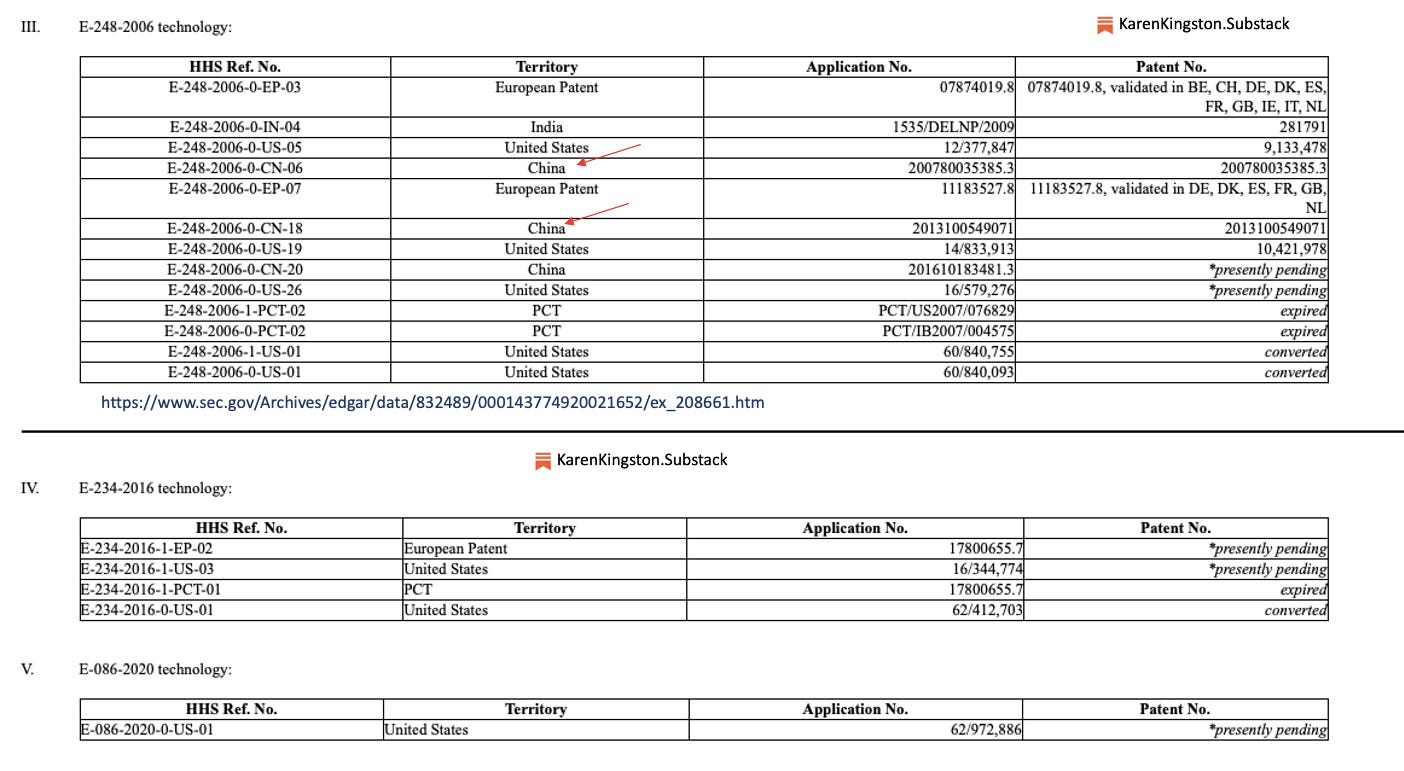 III. E-248-2006 technology:

KarenKingston.Substack

| HHS Ref. No. | Territory | Application No. | Patent No. |
|---|---|---|---|
| E-248-2006-0-EP-03 | European Patent | 07874019.8 | 07874019.8, validated in BE, CH, DE, DK, ES, FR, GB, IE, IT, NL |
| E-248-2006-0-IN-04 | India | 1535/DELNP/2009 | 281791 |
| E-248-2006-0-US-05 | United States | 12/377,847 | 9,133,478 |
| E-248-2006-0-CN-06 | China | 200780035385.3 | 200780035385.3 |
| E-248-2006-0-EP-07 | European Patent | 11183527.8 | 11183527.8, validated in DE, DK, ES, FR, GB, NL |
| E-248-2006-0-CN-18 | China | 2013100549071 | 2013100549071 |
| E-248-2006-0-US-19 | United States | 14/833,913 | 10,421,978 |
| E-248-2006-0-CN-20 | China | 201610183481.3 | *presently pending |
| E-248-2006-0-US-26 | United States | 16/579,276 | *presently pending |
| E-248-2006-1-PCT-02 | PCT | PCT/US2007/076829 | expired |
| E-248-2006-0-PCT-02 | PCT | PCT/IB2007/004575 | expired |
| E-248-2006-1-US-01 | United States | 60/840,755 | converted |
| E-248-2006-0-US-01 | United States | 60/840,093 | converted |

https://www.sec.gov/Archives/edgar/data/832489/000143774920021652/ex_208661.htm

KarenKingston.Substack

IV. E-234-2016 technology:

| HHS Ref. No. | Territory | Application No. | Patent No. |
|---|---|---|---|
| E-234-2016-1-EP-02 | European Patent | 17800655.7 | *presently pending |
| E-234-2016-1-US-03 | United States | 16/344,774 | *presently pending |
| E-234-2016-1-PCT-01 | PCT | 17800655.7 | expired |
| E-234-2016-0-US-01 | United States | 62/412,703 | converted |

V. E-086-2020 technology:

| HHS Ref. No. | Territory | Application No. | Patent No. |
|---|---|---|---|
| E-086-2020-0-US-01 | United States | 62/972,886 | *presently pending |